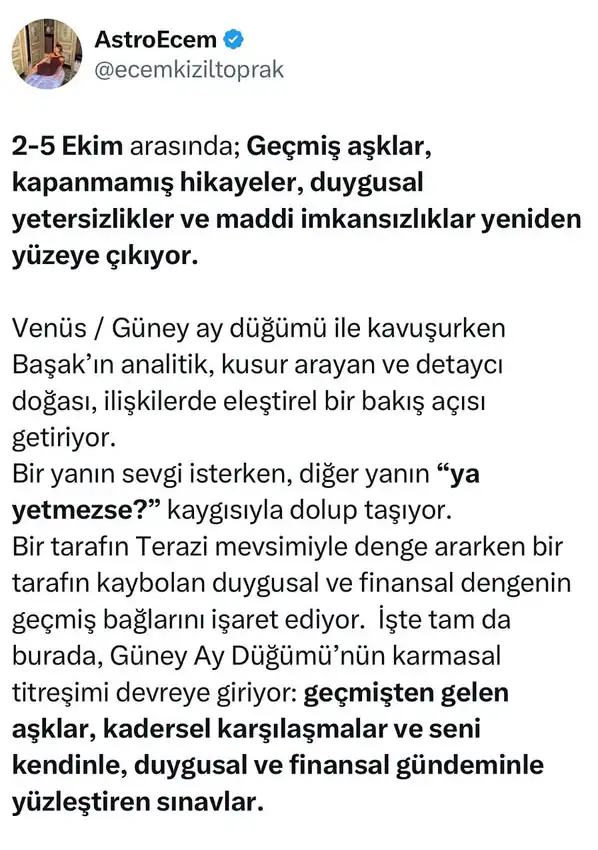 AstroEcem
@ecemkiziltoprak

2-5 Ekim arasında; Geçmiş aşklar, kapanmamış hikayeler, duygusal yetersizlikler ve maddi imkansızlıklar yeniden yüzeye çıkıyor.

Venüs / Güney ay düğümü ile kavuşurken Başak'ın analitik, kusur arayan ve detaycı doğası, ilişkilerde eleştirel bir bakış açısı getiriyor.
Bir yanın sevgi isterken, diğer yanın "ya yetmezse?" kaygısıyla dolup taşıyor.
Bir tarafın Terazi mevsimiyle denge ararken bir tarafın kaybolan duygusal ve finansal dengenin geçmiş bağlarını işaret ediyor. İşte tam da burada, Güney Ay Düğümü'nün karmasal titreşimi devreye giriyor: geçmişten gelen aşklar, kadersel karşılaşmalar ve seni kendinle, duygusal ve finansal gündeminle yüzleştiren sınavlar.